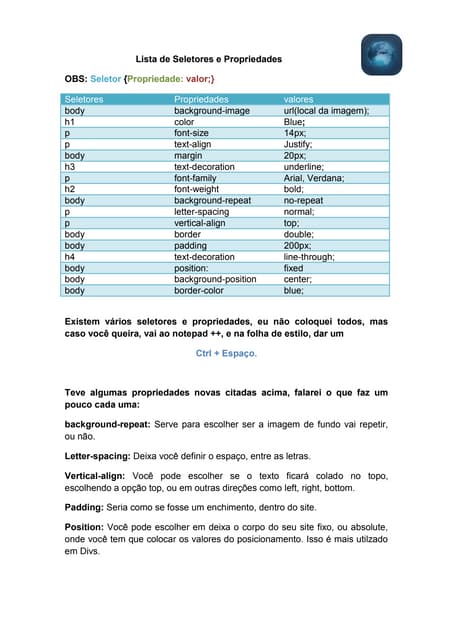 Lista de Seletores e Propriedades

OBS: Seletor {Propriedade: valor;}

| Seletores | Propriedades | valores |
|---|---|---|
| body | background-image | url(local da imagem); |
| h1 | color | Blue; |
| p | font-size | 14px; |
| p | text-align | Justify; |
| body | margin | 20px; |
| h3 | text-decoration | underline; |
| p | font-family | Arial, Verdana; |
| h2 | font-weight | bold; |
| body | background-repeat | no-repeat |
| p | letter-spacing | normal; |
| p | vertical-align | top; |
| body | border | double; |
| body | padding | 200px; |
| h4 | text-decoration | line-through; |
| body | position: | fixed |
| body | background-position | center; |
| body | border-color | blue; |

Existem vários seletores e propriedades, eu não coloquei todos, mas caso você queira, vai ao notepad ++, e na folha de estilo, dar um

Ctrl + Espaço.

Teve algumas propriedades novas citadas acima, falarei o que faz um pouco cada uma:

background-repeat: Serve para escolher ser a imagem de fundo vai repetir, ou não.

Letter-spacing: Deixa você definir o espaço, entre as letras.

Vertical-align: Você pode escolher se o texto ficará colado no topo, escolhendo a opção top, ou em outras direções como left, right, bottom.

Padding: Seria como se fosse um enchimento, dentro do site.

Position: Você pode escolher em deixa o corpo do seu site fixo, ou absolute, onde você tem que colocar os valores do posicionamento. Isso é mais utilzado em Divs.